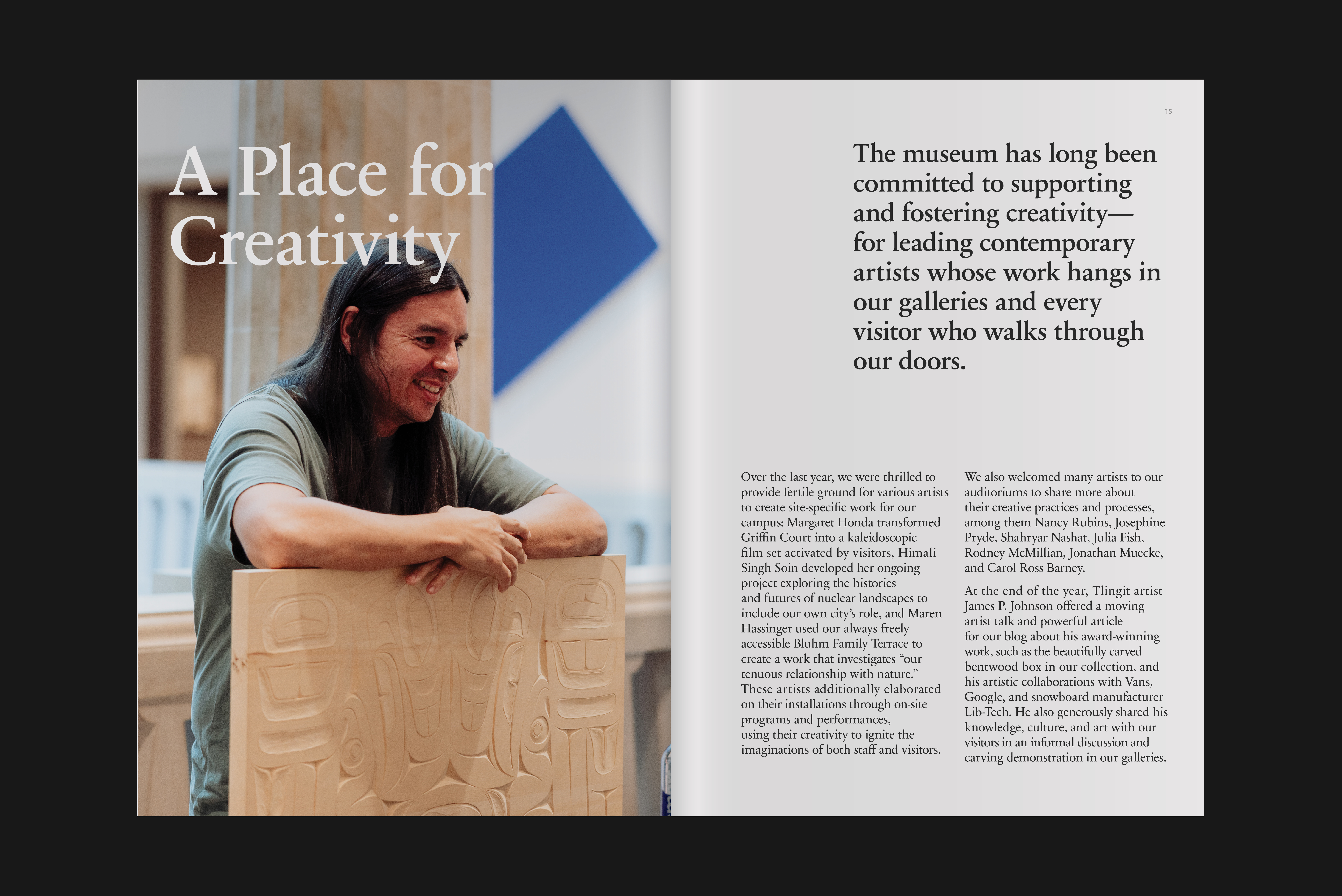 A Place for Creativity

15

The museum has long been committed to supporting and fostering creativity—for leading contemporary artists whose work hangs in our galleries and every visitor who walks through our doors.

Over the last year, we were thrilled to provide fertile ground for various artists to create site-specific work for our campus: Margaret Honda transformed Griffin Court into a kaleidoscopic film set activated by visitors, Himali Singh Soin developed her ongoing project exploring the histories and futures of nuclear landscapes to include our own city's role, and Maren Hassinger used our always freely accessible Bluhm Family Terrace to create a work that investigates "our tenuous relationship with nature." These artists additionally elaborated on their installations through on-site programs and performances, using their creativity to ignite the imaginations of both staff and visitors.

We also welcomed many artists to our auditoriums to share more about their creative practices and processes, among them Nancy Rubins, Josephine Pryde, Shahryar Nashat, Julia Fish, Rodney McMillian, Jonathan Muecke, and Carol Ross Barney.

At the end of the year, Tlingit artist James P. Johnson offered a moving artist talk and powerful article for our blog about his award-winning work, such as the beautifully carved bentwood box in our collection, and his artistic collaborations with Vans, Google, and snowboard manufacturer Lib-Tech. He also generously shared his knowledge, culture, and art with our visitors in an informal discussion and carving demonstration in our galleries.